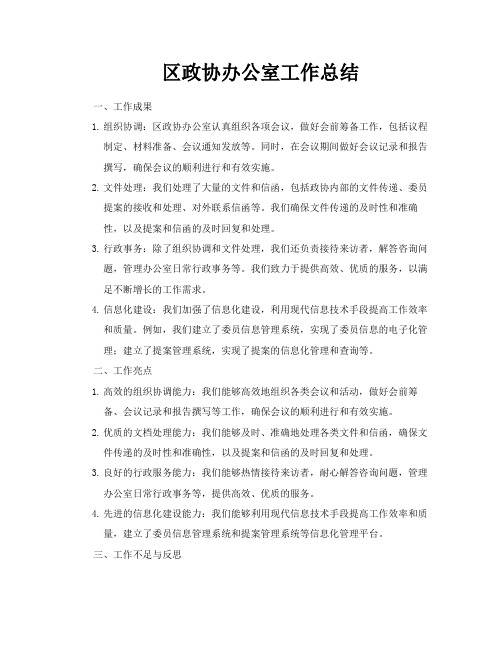 区政协办公室工作总结

一、工作成果

1. 组织协调：区政协办公室认真组织各项会议，做好会前筹备工作，包括议程制定、材料准备、会议通知发放等。同时，在会议期间做好会议记录和报告撰写，确保会议的顺利进行和有效实施。

2. 文件处理：我们处理了大量的文件和信函，包括政协内部的文件传递、委员提案的接收和处理、对外联系信函等。我们确保文件传递的及时性和准确性，以及提案和信函的及时回复和处理。

3. 行政事务：除了组织协调和文件处理，我们还负责接待来访者，解答咨询问题，管理办公室日常行政事务等。我们致力于提供高效、优质的服务，以满足不断增长的工作需求。

4. 信息化建设：我们加强了信息化建设，利用现代信息技术手段提高工作效率和质量。例如，我们建立了委员信息管理系统，实现了委员信息的电子化管理；建立了提案管理系统，实现了提案的信息化管理和查询等。

二、工作亮点

1. 高效的组织协调能力：我们能够高效地组织各类会议和活动，做好会前筹备、会议记录和报告撰写等工作，确保会议的顺利进行和有效实施。

2. 优质的文档处理能力：我们能够及时、准确地处理各类文件和信函，确保文件传递的及时性和准确性，以及提案和信函的及时回复和处理。

3. 良好的行政服务能力：我们能够热情接待来访者，耐心解答咨询问题，管理办公室日常行政事务等，提供高效、优质的服务。

4. 先进的信息化建设能力：我们能够利用现代信息技术手段提高工作效率和质量，建立了委员信息管理系统和提案管理系统等信息化管理平台。

三、工作不足与反思